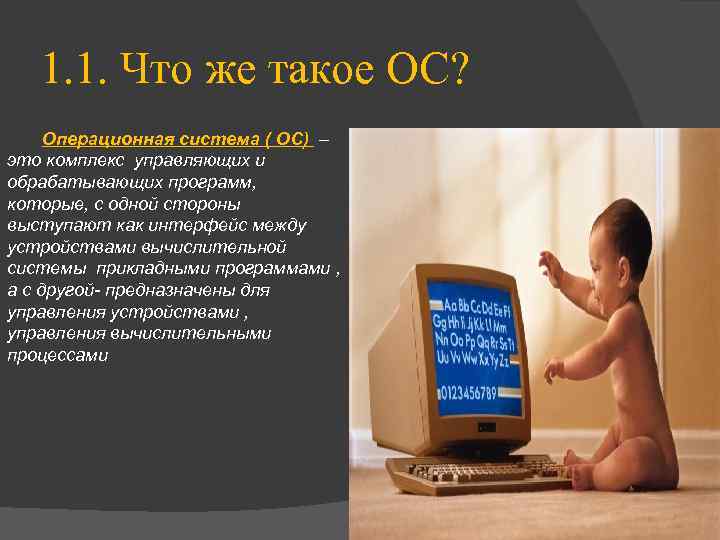 1.1. Что же такое ОС?

Операционная система ( ОС) – это комплекс управляющих и обрабатывающих программ, которые, с одной стороны выступают как интерфейс между устройствами вычислительной системы прикладными программами , а с другой- предназначены для управления устройствами , управления вычислительными процессами

Aa Bb Cc Dd Ee Ff Gg Hh Ii Jj Kk Ll Mm Nn Oo Pp Qq Rr Ss Tt Uu Vv Ww Xx Yy Zz 0123456789